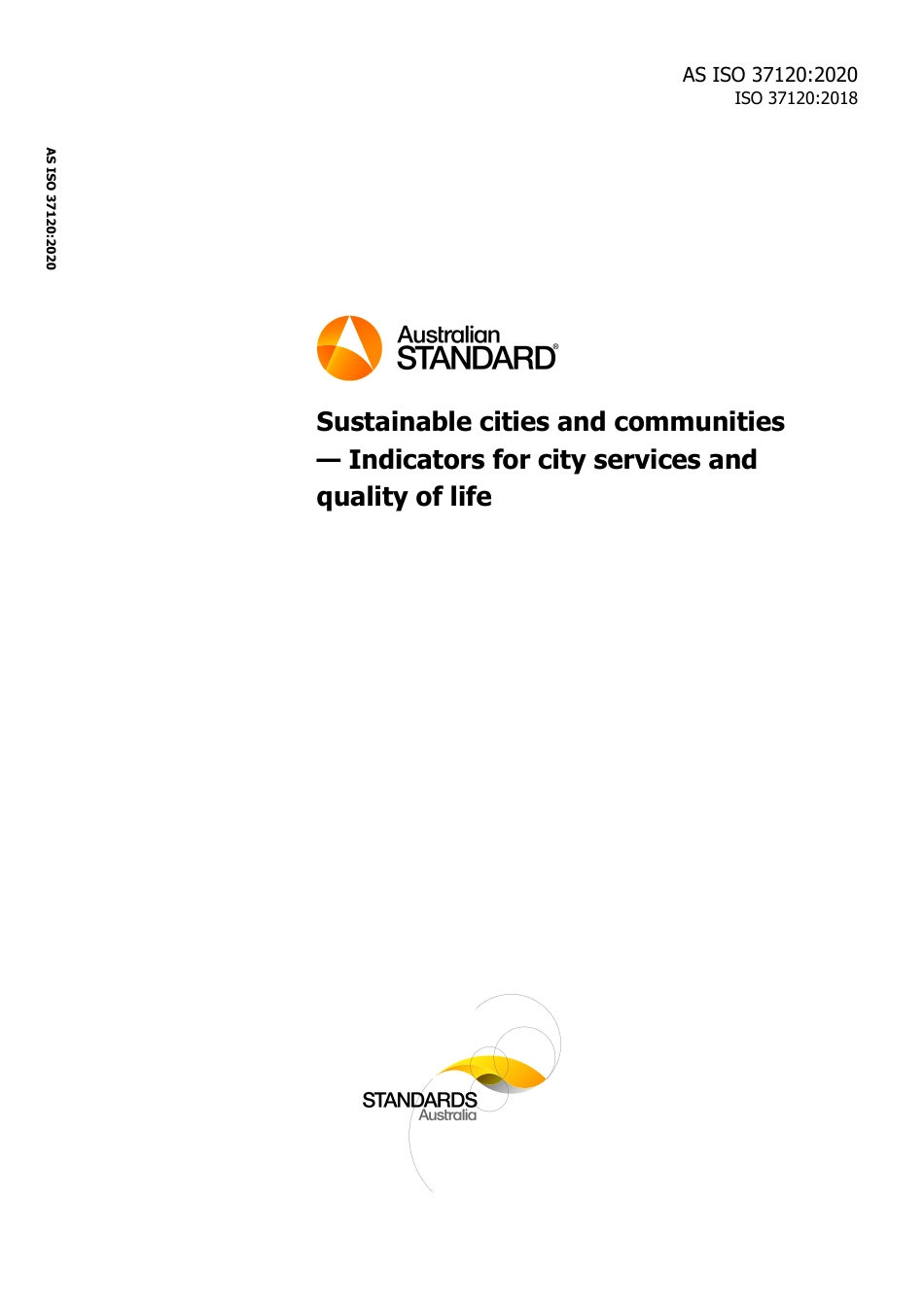 AS ISO 37120:2020
ISO 37120:2018

AS ISO 37120:2020

Australian
STANDARD®

Sustainable cities and communities — Indicators for city services and quality of life

STANDARDS
Australia